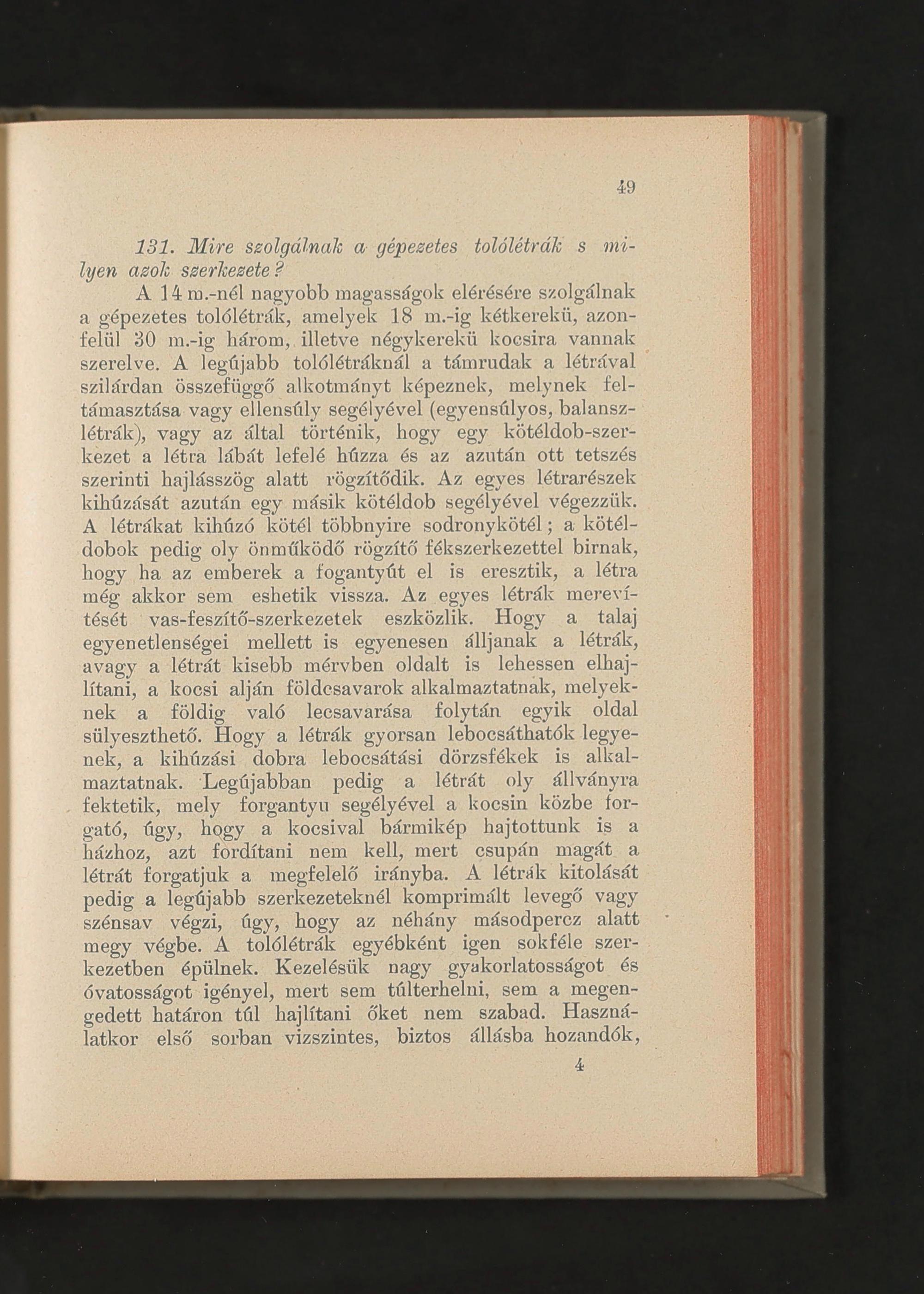 49

131. Mire szolgálnak a gépezetes tolólétrák s milyen azok szerkezete?

A 14 m.-nél nagyobb magasságok elérésére szolgálnak a gépezetes tolólétrák, amelyek 18 m.-ig kétkerekü, azonfelül 30 m.-ig három, illetve négykerekü kocsira vannak szerelve. A legújabb tolólétráknál a támrudak a létrával szilárdan összefüggő alkotmányt képeznek, melynek feltámasztása vagy ellensúly segélyével (egyensúlyos, balanszlétrák), vagy az által történik, hogy egy kötéldob-szerkezet a létra lábát lefelé húzza és az azután ott tetszés szerinti hajlásszög alatt rögzítődik. Az egyes létrarészek kihúzását azután egy másik kötéldob segélyével végezzük. A létrákat kihúzó kötél többnyire sodronykötél; a kötéldobok pedig oly önműködő rögzítő fékszerkezettel birnak, hogy ha az emberek a fogantyút el is eresztik, a létra még akkor sem eshetik vissza. Az egyes létrák merevítését vas-feszítő-szerkezetek eszközlik. Hogy a talaj egyenetlenségei mellett is egyenesen álljanak a létrák, avagy a létrát kisebb mérvben oldalt is lehessen elhajlítani, a kocsi alján földcsavarok alkalmaztatnak, melyeknek a földig való lecsavarása folytán egyik oldal sülyeszthető. Hogy a létrák gyorsan lebocsáthatók legyenek, a kihúzási dobra lebocsátási dörzsfékek is alkalmaztatnak. Legújabban pedig a létrát oly állványra fektetik, mely forgantyu segélyével a kocsin közbe forgató, úgy, hogy a kocsival bármikép hajtottunk is a házhoz, azt fordítani nem kell, mert csupán magát a létrát forgatjuk a megfelelő irányba. A létrák kitolását pedig a legújabb szerkezeteknél komprimált levegő vagy szénsav végzi, úgy, hogy az néhány másodpercz alatt megy végbe. A tolólétrák egyébként igen sokféle szerkezetben épülnek. Kezelésük nagy gyakorlatosságot és óvatosságot igényel, mert sem túlterhelni, sem a megengedett határon túl hajlítani őket nem szabad. Használatkor első sorban vizszintes, biztos állásba hozandók,

4